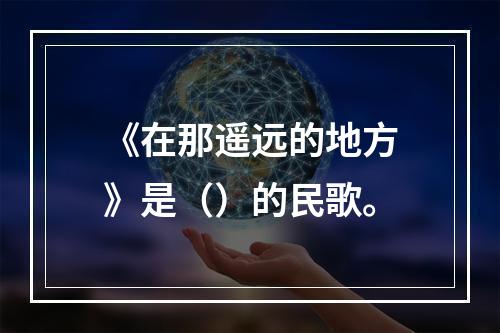 《在那遥远的地方》是（）的民歌。